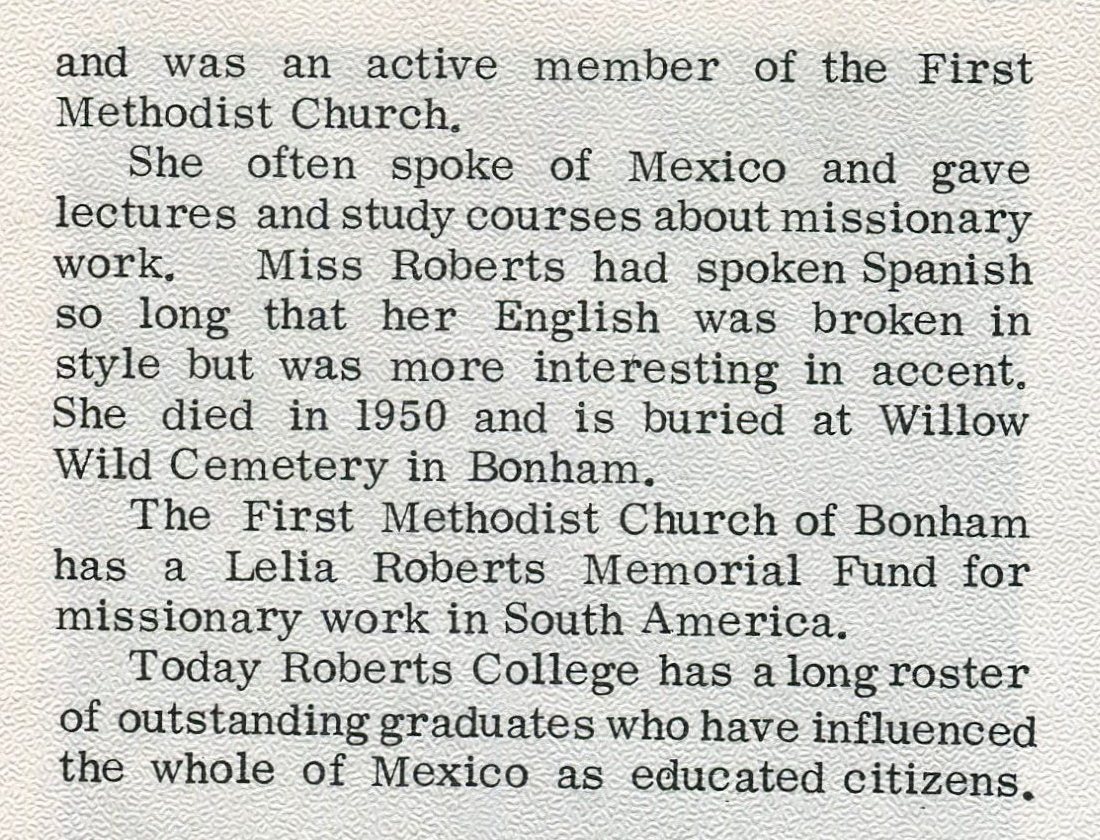 and was an active member of the First Methodist Church.

She often spoke of Mexico and gave lectures and study courses about missionary work. Miss Roberts had spoken Spanish so long that her English was broken in style but was more interesting in accent. She died in 1950 and is buried at Willow Wild Cemetery in Bonham.

The First Methodist Church of Bonham has a Lelia Roberts Memorial Fund for missionary work in South America.

Today Roberts College has a long roster of outstanding graduates who have influenced the whole of Mexico as educated citizens.